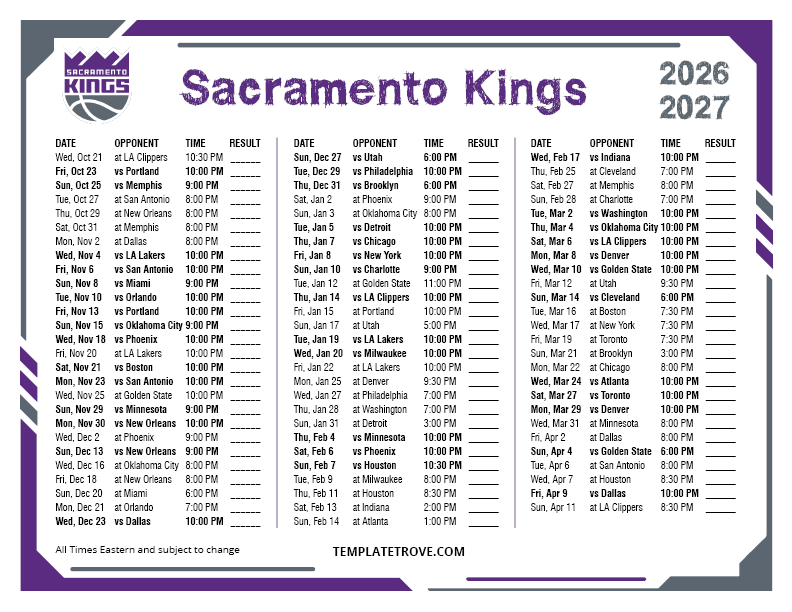 SACRAMENTO KINGS

Sacramento Kings

2026
2027

| DATE | OPPONENT | TIME | RESULT |
|---|---|---|---|
| Wed, Oct 21 | at LA Clippers | 10:30 PM | ____ |
| Fri, Oct 23 | vs Portland | 10:00 PM | ____ |
| Sun, Oct 25 | vs Memphis | 9:00 PM | ____ |
| Tue, Oct 27 | at San Antonio | 8:00 PM | ____ |
| Thu, Oct 29 | at New Orleans | 8:00 PM | ____ |
| Sat, Oct 31 | at Memphis | 8:00 PM | ____ |
| Mon, Nov 2 | at Dallas | 8:00 PM | ____ |
| Wed, Nov 4 | vs LA Lakers | 10:00 PM | ____ |
| Fri, Nov 6 | vs San Antonio | 10:00 PM | ____ |
| Sun, Nov 8 | vs Miami | 9:00 PM | ____ |
| Tue, Nov 10 | vs Orlando | 10:00 PM | ____ |
| Fri, Nov 13 | vs Portland | 10:00 PM | ____ |
| Sun, Nov 15 | vs Oklahoma City | 9:00 PM | ____ |
| Wed, Nov 18 | vs Phoenix | 10:00 PM | ____ |
| Fri, Nov 20 | at LA Lakers | 10:00 PM | ____ |
| Sat, Nov 21 | vs Boston | 10:00 PM | ____ |
| Mon, Nov 23 | vs San Antonio | 10:00 PM | ____ |
| Wed, Nov 25 | at Golden State | 10:00 PM | ____ |
| Sun, Nov 29 | vs Minnesota | 9:00 PM | ____ |
| Mon, Nov 30 | vs New Orleans | 10:00 PM | ____ |
| Wed, Dec 2 | at Phoenix | 9:00 PM | ____ |
| Sun, Dec 13 | vs New Orleans | 9:00 PM | ____ |
| Wed, Dec 16 | at Oklahoma City | 8:00 PM | ____ |
| Fri, Dec 18 | at New Orleans | 8:00 PM | ____ |
| Sun, Dec 20 | at Miami | 6:00 PM | ____ |
| Mon, Dec 21 | at Orlando | 7:00 PM | ____ |
| Wed, Dec 23 | vs Dallas | 10:00 PM | ____ |

| DATE | OPPONENT | TIME | RESULT |
|---|---|---|---|
| Sun, Dec 27 | vs Utah | 6:00 PM | ____ |
| Tue, Dec 29 | vs Philadelphia | 10:00 PM | ____ |
| Thu, Dec 31 | vs Brooklyn | 6:00 PM | ____ |
| Sat, Jan 2 | at Phoenix | 9:00 PM | ____ |
| Sun, Jan 3 | at Oklahoma City | 8:00 PM | ____ |
| Tue, Jan 5 | vs Detroit | 10:00 PM | ____ |
| Thu, Jan 7 | vs Chicago | 10:00 PM | ____ |
| Fri, Jan 8 | vs New York | 10:00 PM | ____ |
| Sun, Jan 10 | vs Charlotte | 9:00 PM | ____ |
| Tue, Jan 12 | at Golden State | 11:00 PM | ____ |
| Thu, Jan 14 | vs LA Clippers | 10:00 PM | ____ |
| Fri, Jan 15 | at Portland | 10:00 PM | ____ |
| Sun, Jan 17 | at Utah | 5:00 PM | ____ |
| Tue, Jan 19 | vs LA Lakers | 10:00 PM | ____ |
| Wed, Jan 20 | vs Milwaukee | 10:00 PM | ____ |
| Fri, Jan 22 | at LA Lakers | 10:00 PM | ____ |
| Mon, Jan 25 | at Denver | 9:30 PM | ____ |
| Wed, Jan 27 | at Philadelphia | 7:00 PM | ____ |
| Thu, Jan 28 | at Washington | 7:00 PM | ____ |
| Sun, Jan 31 | at Detroit | 3:00 PM | ____ |
| Thu, Feb 4 | vs Minnesota | 10:00 PM | ____ |
| Sat, Feb 6 | vs Phoenix | 10:00 PM | ____ |
| Sun, Feb 7 | vs Houston | 10:30 PM | ____ |
| Tue, Feb 9 | at Milwaukee | 8:00 PM | ____ |
| Thu, Feb 11 | at Houston | 8:30 PM | ____ |
| Sat, Feb 13 | at Indiana | 2:00 PM | ____ |
| Sun, Feb 14 | at Atlanta | 1:00 PM | ____ |

| DATE | OPPONENT | TIME | RESULT |
|---|---|---|---|
| Wed, Feb 17 | vs Indiana | 10:00 PM | ____ |
| Thu, Feb 25 | at Cleveland | 7:00 PM | ____ |
| Sat, Feb 27 | at Memphis | 8:00 PM | ____ |
| Sun, Feb 28 | at Charlotte | 7:00 PM | ____ |
| Tue, Mar 2 | vs Washington | 10:00 PM | ____ |
| Thu, Mar 4 | vs Oklahoma City | 10:00 PM | ____ |
| Sat, Mar 6 | vs LA Clippers | 10:00 PM | ____ |
| Mon, Mar 8 | vs Denver | 10:00 PM | ____ |
| Wed, Mar 10 | vs Golden State | 10:00 PM | ____ |
| Fri, Mar 12 | at Utah | 9:30 PM | ____ |
| Sun, Mar 14 | vs Cleveland | 6:00 PM | ____ |
| Tue, Mar 16 | at Boston | 7:30 PM | ____ |
| Wed, Mar 17 | at New York | 7:30 PM | ____ |
| Fri, Mar 19 | at Toronto | 7:30 PM | ____ |
| Sun, Mar 21 | at Brooklyn | 3:00 PM | ____ |
| Mon, Mar 22 | at Chicago | 8:00 PM | ____ |
| Wed, Mar 24 | vs Atlanta | 10:00 PM | ____ |
| Sat, Mar 27 | vs Toronto | 10:00 PM | ____ |
| Mon, Mar 29 | vs Denver | 10:00 PM | ____ |
| Wed, Mar 31 | at Minnesota | 8:00 PM | ____ |
| Fri, Apr 2 | at Dallas | 8:00 PM | ____ |
| Sun, Apr 4 | vs Golden State | 6:00 PM | ____ |
| Tue, Apr 6 | at San Antonio | 8:00 PM | ____ |
| Wed, Apr 7 | at Houston | 8:30 PM | ____ |
| Fri, Apr 9 | vs Dallas | 10:00 PM | ____ |
| Sun, Apr 11 | at LA Clippers | 8:30 PM | ____ |

All Times Eastern and subject to change

TEMPLATETROVE.COM